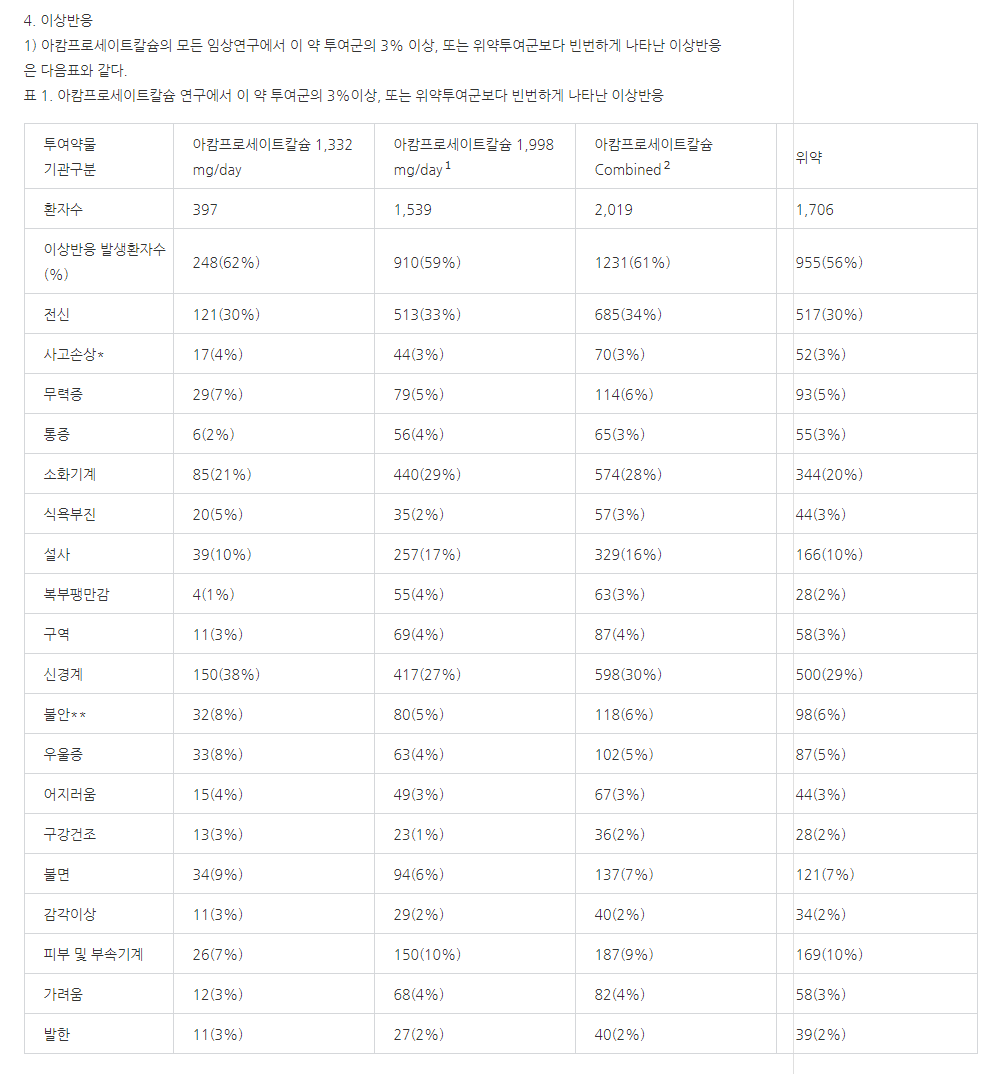 4. 이상반응

1) 아캄프로세이트칼슘의 모든 임상연구에서 이 약 투여군의 3% 이상, 또는 위약투여군보다 빈번하게 나타난 이상반응은 다음표와 같다.

표 1. 아캄프로세이트칼슘 연구에서 이 약 투여군의 3%이상, 또는 위약투여군보다 빈번하게 나타난 이상반응

| 투여약물 기관구분 | 아캄프로세이트칼슘 1,332 mg/day | 아캄프로세이트칼슘 1,998 mg/day$^1$ | 아캄프로세이트칼슘 Combined$^2$ | 위약 |
|---|---|---|---|---|
| 환자수 | 397 | 1,539 | 2,019 | 1,706 |
| 이상반응 발생환자수 (%) | 248(62%) | 910(59%) | 1231(61%) | 955(56%) |
| 전신 | 121(30%) | 513(33%) | 685(34%) | 517(30%) |
| 사고손상* | 17(4%) | 44(3%) | 70(3%) | 52(3%) |
| 무력증 | 29(7%) | 79(5%) | 114(6%) | 93(5%) |
| 통증 | 6(2%) | 56(4%) | 65(3%) | 55(3%) |
| 소화기계 | 85(21%) | 440(29%) | 574(28%) | 344(20%) |
| 식욕부진 | 20(5%) | 35(2%) | 57(3%) | 44(3%) |
| 설사 | 39(10%) | 257(17%) | 329(16%) | 166(10%) |
| 복부팽만감 | 4(1%) | 55(4%) | 63(3%) | 28(2%) |
| 구역 | 11(3%) | 69(4%) | 87(4%) | 58(3%) |
| 신경계 | 150(38%) | 417(27%) | 598(30%) | 500(29%) |
| 불안** | 32(8%) | 80(5%) | 118(6%) | 98(6%) |
| 우울증 | 33(8%) | 63(4%) | 102(5%) | 87(5%) |
| 어지러움 | 15(4%) | 49(3%) | 67(3%) | 44(3%) |
| 구강건조 | 13(3%) | 23(1%) | 36(2%) | 28(2%) |
| 불면 | 34(9%) | 94(6%) | 137(7%) | 121(7%) |
| 감각이상 | 11(3%) | 29(2%) | 40(2%) | 34(2%) |
| 피부 및 부속기계 | 26(7%) | 150(10%) | 187(9%) | 169(10%) |
| 가려움 | 12(3%) | 68(4%) | 82(4%) | 58(3%) |
| 발한 | 11(3%) | 27(2%) | 40(2%) | 39(2%) |